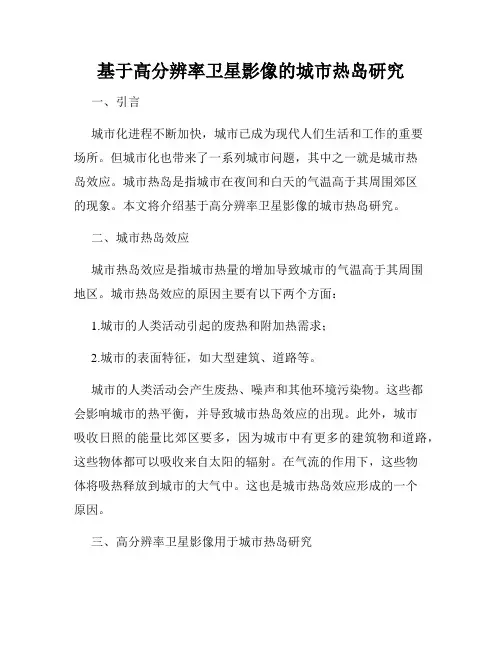 基于高分辨率卫星影像的城市热岛研究

一、引言

城市化进程不断加快，城市已成为现代人们生活和工作的重要场所。但城市化也带来了一系列城市问题，其中之一就是城市热岛效应。城市热岛是指城市在夜间和白天的气温高于其周围郊区的现象。本文将介绍基于高分辨率卫星影像的城市热岛研究。

二、城市热岛效应

城市热岛效应是指城市热量的增加导致城市的气温高于其周围地区。城市热岛效应的原因主要有以下两个方面：

1.城市的人类活动引起的废热和附加热需求；

2.城市的表面特征，如大型建筑、道路等。

城市的人类活动会产生废热、噪声和其他环境污染物。这些都会影响城市的热平衡，并导致城市热岛效应的出现。此外，城市吸收日照的能量比郊区要多，因为城市中有更多的建筑物和道路，这些物体都可以吸收来自太阳的辐射。在气流的作用下，这些物体将吸热释放到城市的大气中。这也是城市热岛效应形成的一个原因。

三、高分辨率卫星影像用于城市热岛研究